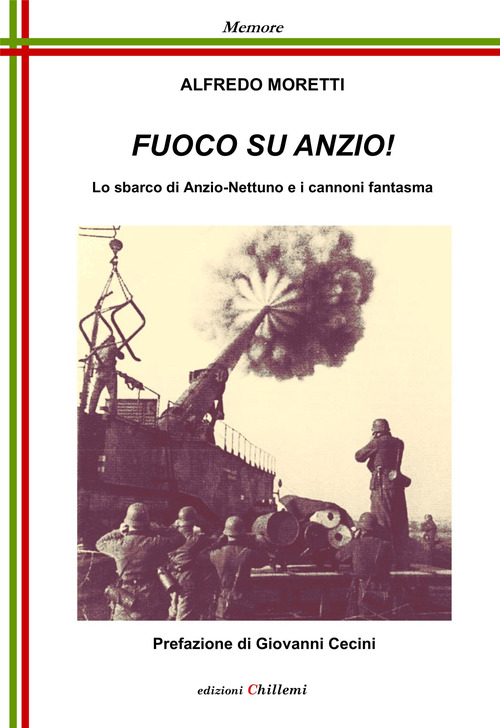 Memore

ALFREDO MORETTI

FUOCO SU ANZIO!

Lo sbarco di Anzio-Nettuno e i cannoni fantasma

Prefazione di Giovanni Cecini

edizioni Chillemi